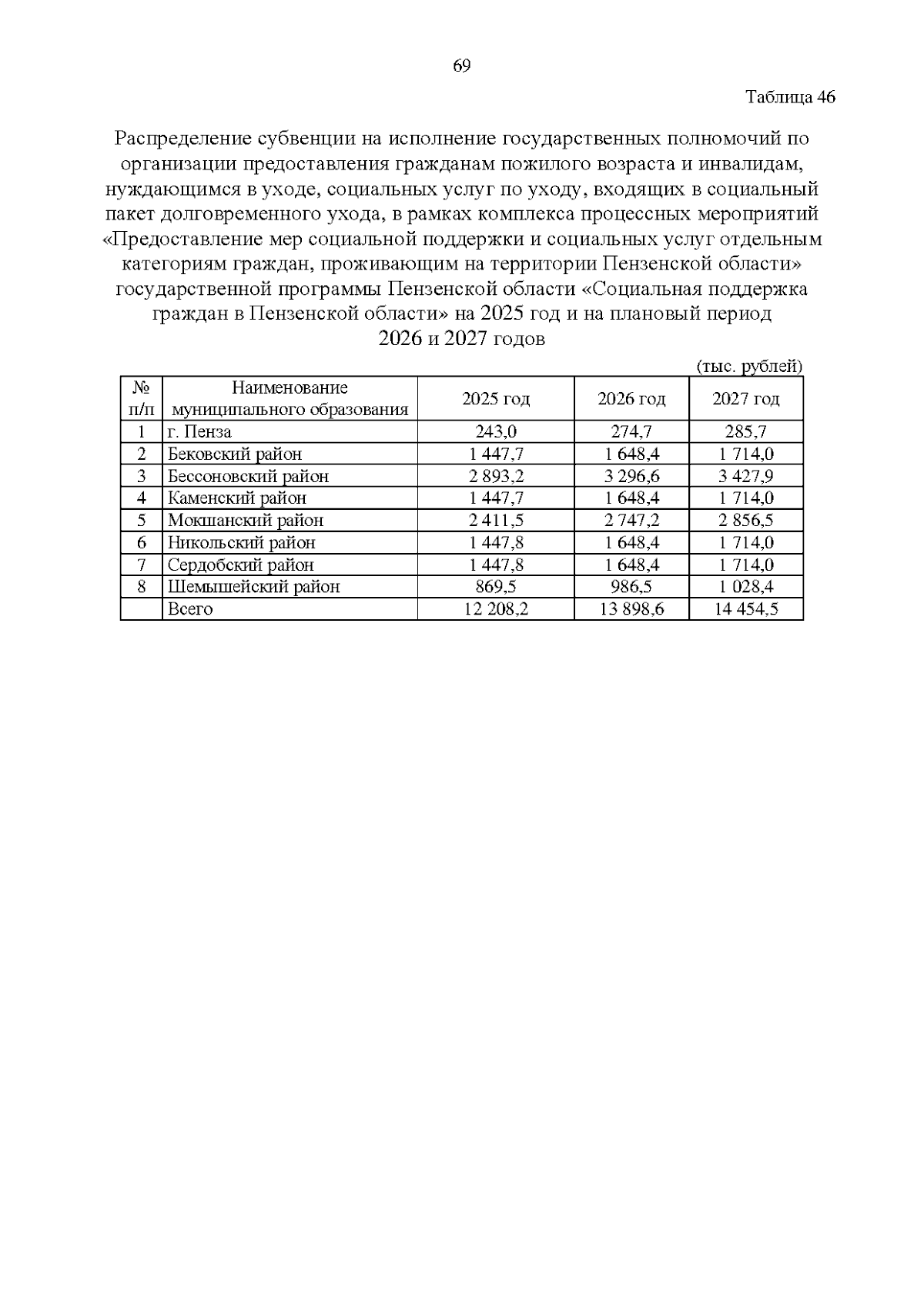 69

Таблица 46

Распределение субвенции на исполнение государственных полномочий по организации предоставления гражданам пожилого возраста и инвалидам, нуждающимся в уходе, социальных услуг по уходу, входящих в социальный пакет долговременного ухода, в рамках комплекса процессных мероприятий «Предоставление мер социальной поддержки и социальных услуг отдельным категориям граждан, проживающим на территории Пензенской области» государственной программы Пензенской области «Социальная поддержка граждан в Пензенской области» на 2025 год и на плановый период 2026 и 2027 годов

(тыс. рублей)

| № п/п | Наименование муниципального образования | 2025 год | 2026 год | 2027 год |
|---|---|---|---|---|
| 1 | г. Пенза | 243,0 | 274,7 | 285,7 |
| 2 | Бековский район | 1 447,7 | 1 648,4 | 1 714,0 |
| 3 | Бессоновский район | 2 893,2 | 3 296,6 | 3 427,9 |
| 4 | Каменский район | 1 447,7 | 1 648,4 | 1 714,0 |
| 5 | Мокшанский район | 2 411,5 | 2 747,2 | 2 856,5 |
| 6 | Никольский район | 1 447,8 | 1 648,4 | 1 714,0 |
| 7 | Сердобский район | 1 447,8 | 1 648,4 | 1 714,0 |
| 8 | Шемышейский район | 869,5 | 986,5 | 1 028,4 |
| | Всего | 12 208,2 | 13 898,6 | 14 454,5 |